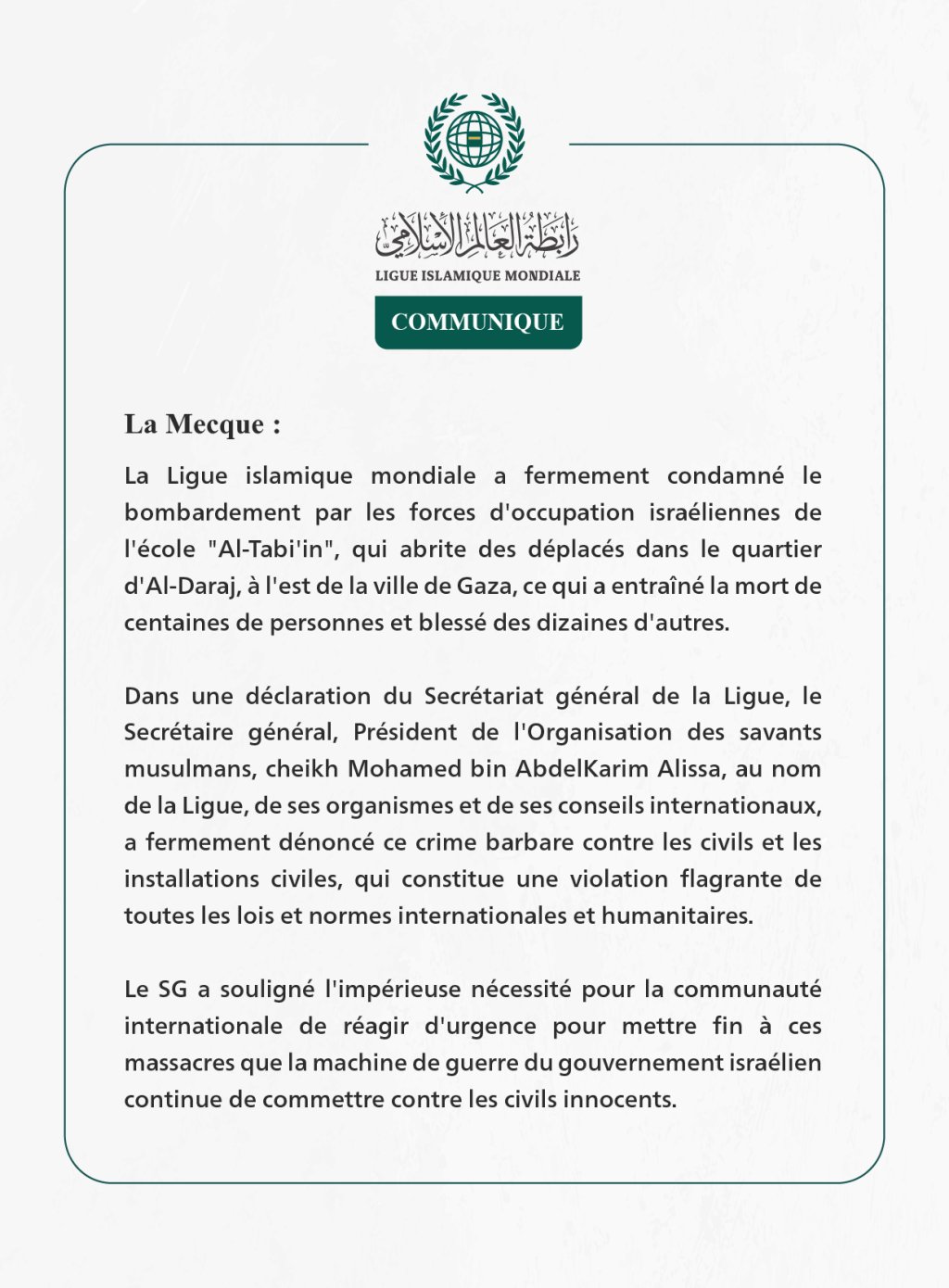 رابطة العالم الإسلامي
LIGUE ISLAMIQUE MONDIALE

COMMUNIQUE

La Mecque :

La Ligue islamique mondiale a fermement condamné le bombardement par les forces d'occupation israéliennes de l'école "Al-Tabi'in", qui abrite des déplacés dans le quartier d'Al-Daraj, à l'est de la ville de Gaza, ce qui a entraîné la mort de centaines de personnes et blessé des dizaines d'autres.

Dans une déclaration du Secrétariat général de la Ligue, le Secrétaire général, Président de l'Organisation des savants musulmans, cheikh Mohamed bin AbdelKarim Alissa, au nom de la Ligue, de ses organismes et de ses conseils internationaux, a fermement dénoncé ce crime barbare contre les civils et les installations civiles, qui constitue une violation flagrante de toutes les lois et normes internationales et humanitaires.

Le SG a souligné l'impérieuse nécessité pour la communauté internationale de réagir d'urgence pour mettre fin à ces massacres que la machine de guerre du gouvernement israélien continue de commettre contre les civils innocents.